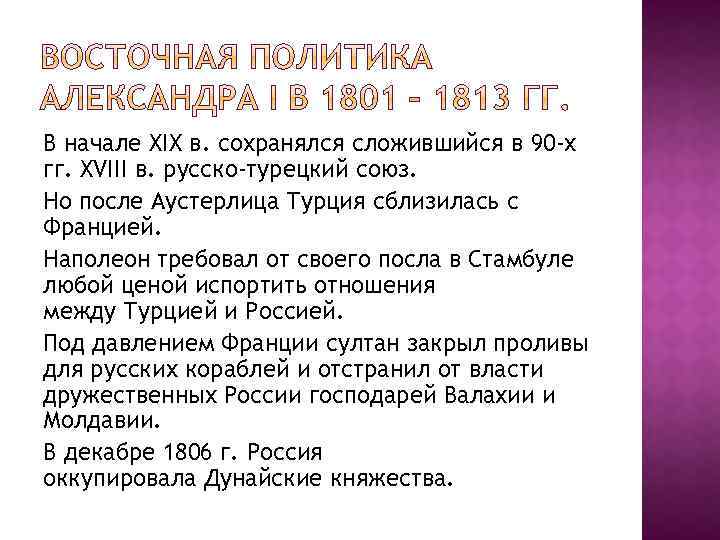 ВОСТОЧНАЯ ПОЛИТИКА АЛЕКСАНДРА I В 1801 – 1813 ГГ.

В начале XIX в. сохранялся сложившийся в 90-х гг. XVIII в. русско-турецкий союз.

Но после Аустерлица Турция сблизилась с Францией.

Наполеон требовал от своего посла в Стамбуле любой ценой испортить отношения между Турцией и Россией.

Под давлением Франции султан закрыл проливы для русских кораблей и отстранил от власти дружественных России господарей Валахии и Молдавии.

В декабре 1806 г. Россия оккупировала Дунайские княжества.